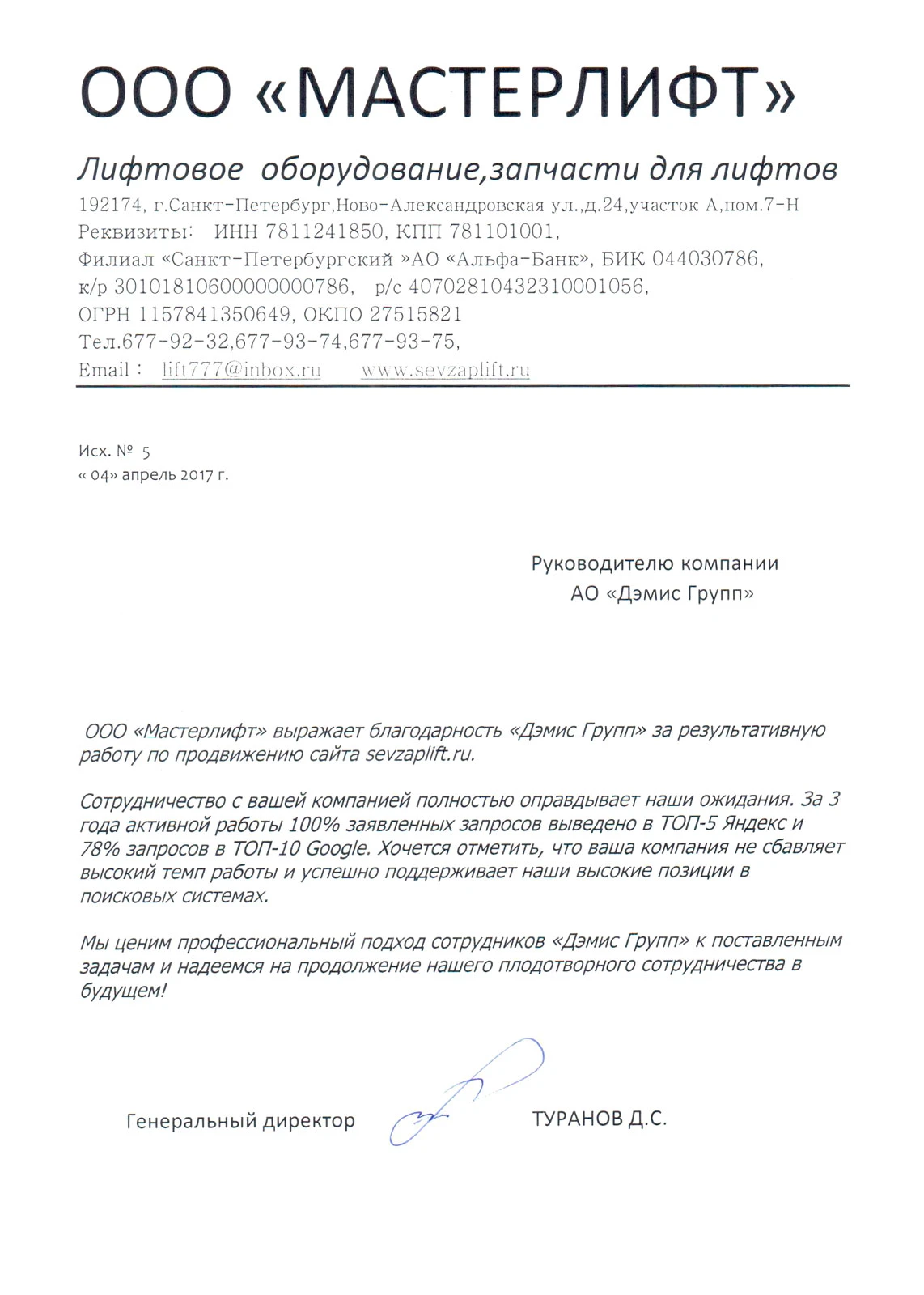 ООО «МАСТЕРЛИФТ»

Лифтовое оборудование,запчасти для лифтов

192174, г.Санкт-Петербург,Ново-Александровская ул.,д.24,участок А,пом.7-Н
Реквизиты: ИНН 7811241850, КПП 781101001,
Филиал «Санкт-Петербургский »АО «Альфа-Банк», БИК 044030786,
к/р 30101810600000000786, р/с 40702810432310001056,
ОГРН 1157841350649, ОКПО 27515821
Тел.677-92-32,677-93-74,677-93-75,
Email : lift777@inbox.ru www.sevzaplift.ru

Исх. № 5
« 04» апрель 2017 г.

Руководителю компании
АО «Дэмис Групп»

ООО «Мастерлифт» выражает благодарность «Дэмис Групп» за результативную работу по продвижению сайта sevzaplift.ru.

Сотрудничество с вашей компанией полностью оправдывает наши ожидания. За 3 года активной работы 100% заявленных запросов выведено в ТОП-5 Яндекс и 78% запросов в ТОП-10 Google. Хочется отметить, что ваша компания не сбавляет высокий темп работы и успешно поддерживает наши высокие позиции в поисковых системах.

Мы ценим профессиональный подход сотрудников «Дэмис Групп» к поставленным задачам и надеемся на продолжение нашего плодотворного сотрудничества в будущем!

Генеральный директор ТУРАНОВ Д.С.